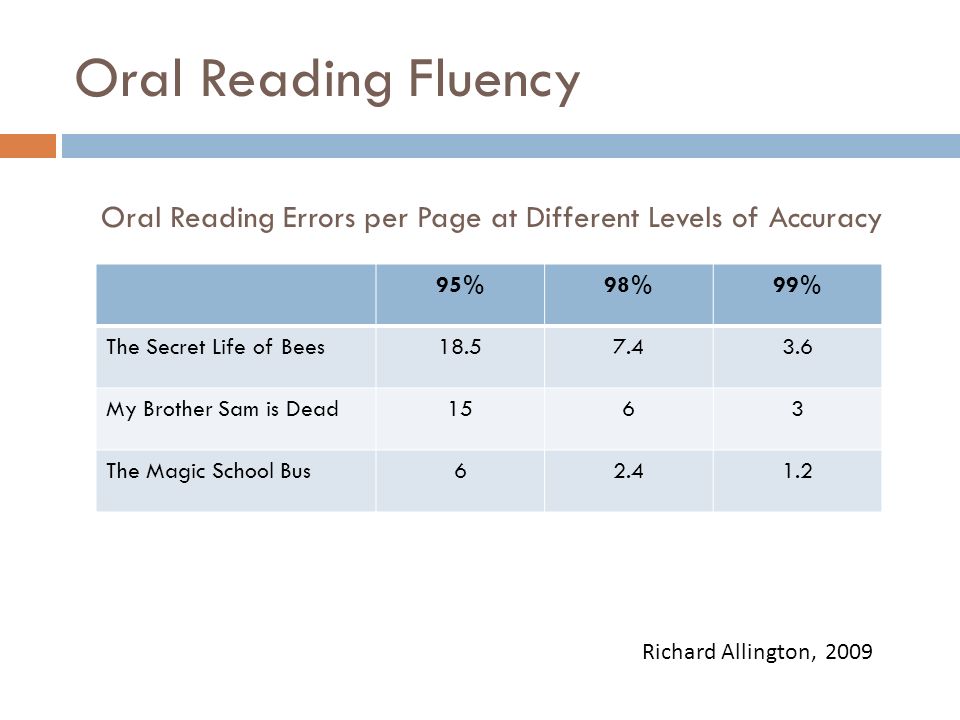 Oral Reading Fluency

Oral Reading Errors per Page at Different Levels of Accuracy

| | 95% | 98% | 99% |
|---|---|---|---|
| The Secret Life of Bees | 18.5 | 7.4 | 3.6 |
| My Brother Sam is Dead | 15 | 6 | 3 |
| The Magic School Bus | 6 | 2.4 | 1.2 |

Richard Allington, 2009